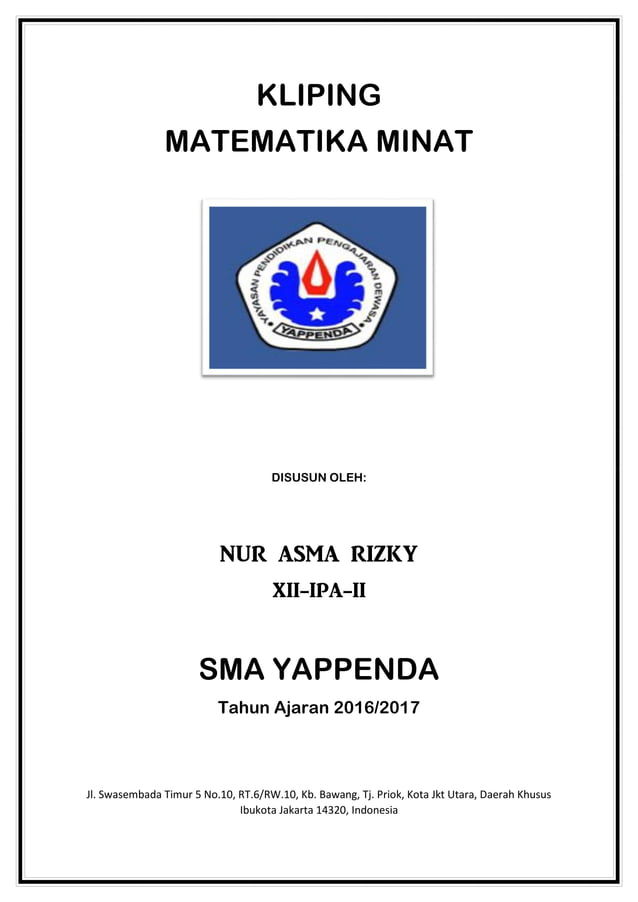 KLIPING
MATEMATIKA MINAT

YAYASAN PENDIDIKAN PENGAJARAN DEWASA
YAPPENDA

DISUSUN OLEH:

NUR ASMA RIZKY
XII-IPA-II

SMA YAPPENDA
Tahun Ajaran 2016/2017

Jl. Swasembada Timur 5 No.10, RT.6/RW.10, Kb. Bawang, Tj. Priok, Kota Jkt Utara, Daerah Khusus Ibukota Jakarta 14320, Indonesia